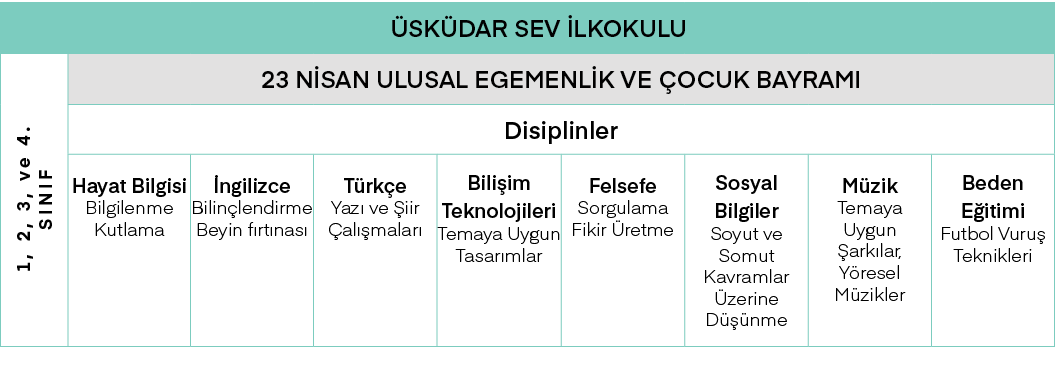 ÜSKÜDAR SEV İLKOKULU

1, 2, 3, ve 4. SINIF

23 NİSAN ULUSAL EGEMENLİK VE ÇOCUK BAYRAMI

Disiplinler

| Hayat Bilgisi | İngilizce | Türkçe | Bilişim Teknolojileri | Felsefe | Sosyal Bilgiler | Müzik | Beden Eğitimi |
|---|---|---|---|---|---|---|---|
| Bilgilenme Kutlama | Bilinçlendirme Beyin fırtınası | Yazı ve Şiir Çalışmaları | Temaya Uygun Tasarımlar | Sorgulama Fikir Üretme | Soyut ve Somut Kavramlar Üzerine Düşünme | Temaya Uygun Şarkılar, Yöresel Müzikler | Futbol Vuruş Teknikleri |